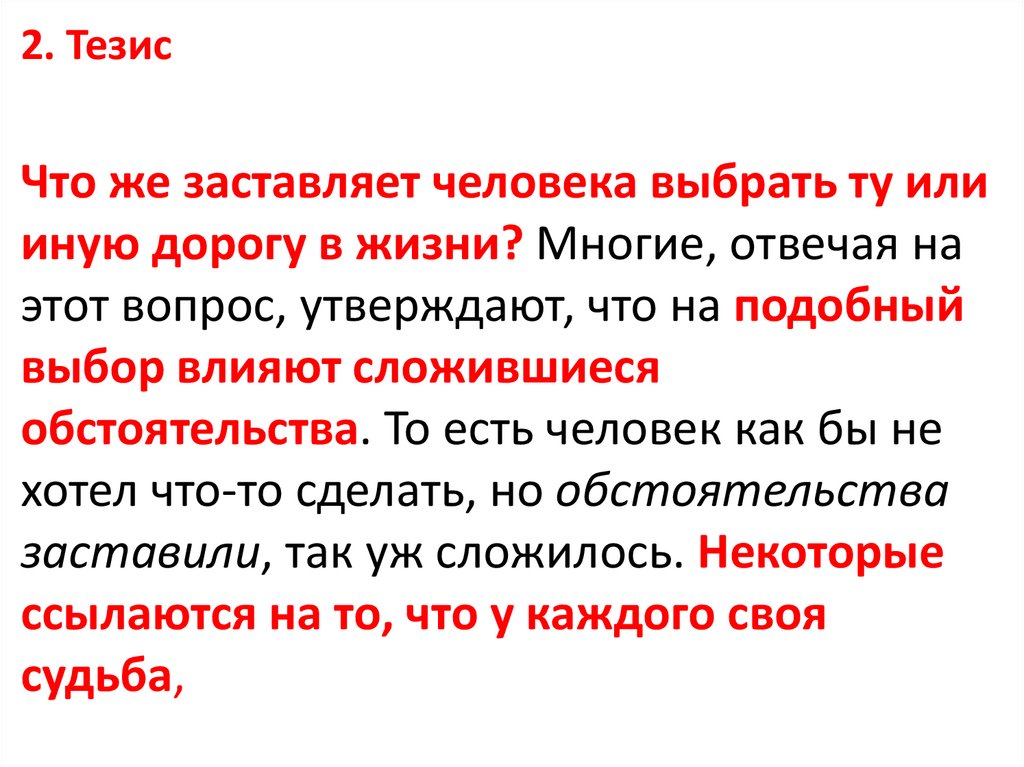 2. Тезис

Что же заставляет человека выбрать ту или иную дорогу в жизни? Многие, отвечая на этот вопрос, утверждают, что на подобный выбор влияют сложившиеся обстоятельства. То есть человек как бы не хотел что-то сделать, но обстоятельства заставили, так уж сложилось. Некоторые ссылаются на то, что у каждого своя судьба,